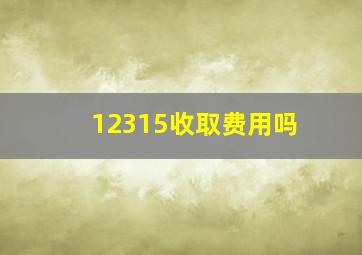 12315收取费用吗